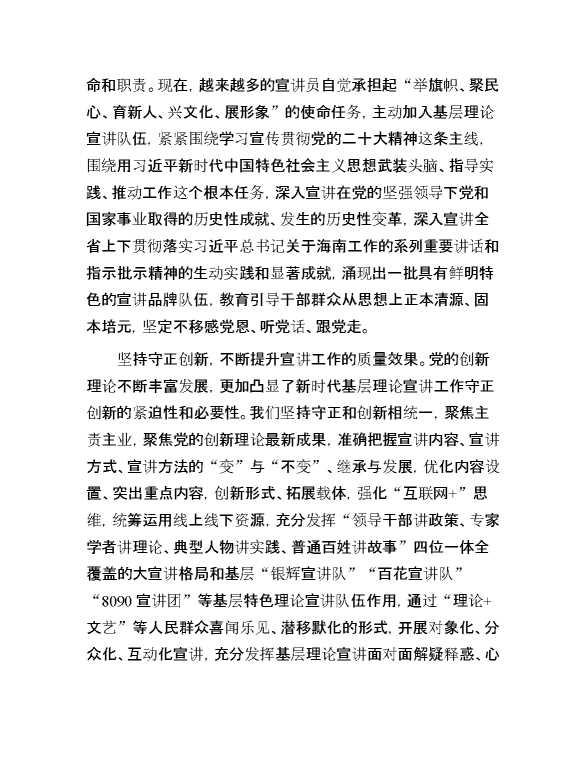 命和职责。现在，越来越多的宣讲员自觉承担起“举旗帜、聚民心、育新人、兴文化、展形象”的使命任务，主动加入基层理论宣讲队伍，紧紧围绕学习宣传贯彻党的二十大精神这条主线，围绕用习近平新时代中国特色社会主义思想武装头脑、指导实践、推动工作这个根本任务，深入宣讲在党的坚强领导下党和国家事业取得的历史性成就、发生的历史性变革，深入宣讲全省上下贯彻落实习近平总书记关于海南工作的系列重要讲话和指示批示精神的生动实践和显著成就，涌现出一批具有鲜明特色的宣讲品牌队伍，教育引导干部群众从思想上正本清源、固本培元，坚定不移感党恩、听党话、跟党走。

坚持守正创新，不断提升宣讲工作的质量效果。党的创新理论不断丰富发展，更加凸显了新时代基层理论宣讲工作守正创新的紧迫性和必要性。我们坚持守正和创新相统一，聚焦主责主业，聚焦党的创新理论最新成果，准确把握宣讲内容、宣讲方式、宣讲方法的“变”与“不变”、继承与发展，优化内容设置、突出重点内容，创新形式、拓展载体，强化“互联网+”思维，统筹运用线上线下资源，充分发挥“领导干部讲政策、专家学者讲理论、典型人物讲实践、普通百姓讲故事”四位一体全覆盖的大宣讲格局和基层“银辉宣讲队”“百花宣讲队”“8090 宣讲团”等基层特色理论宣讲队伍作用，通过“理论+文艺”等人民群众喜闻乐见、潜移默化的形式，开展对象化、分众化、互动化宣讲，充分发挥基层理论宣讲面对面解疑释惑、心